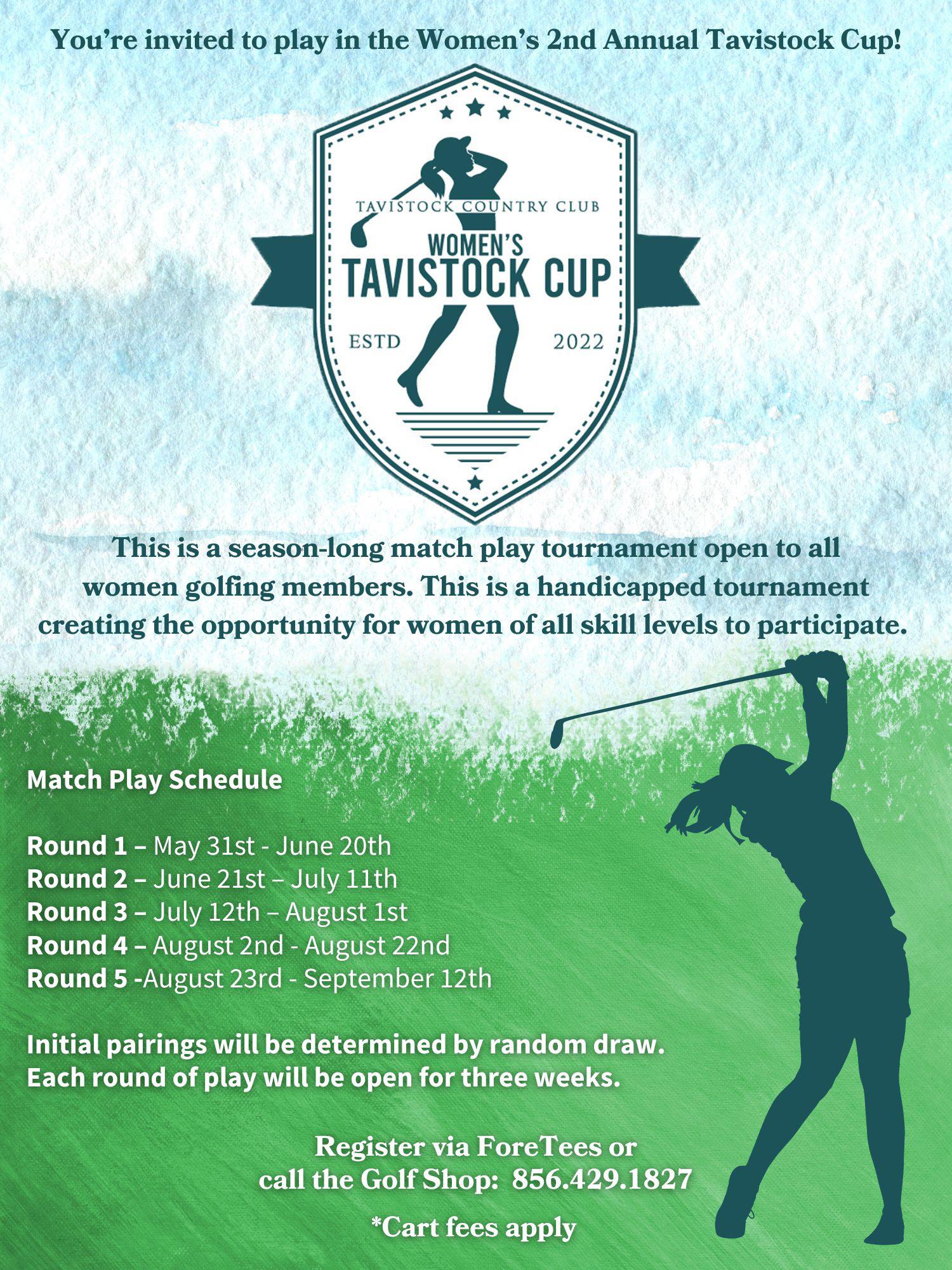 You're invited to play in the Women's 2nd Annual Tavistock Cup!

TAVISTOCK COUNTRY CLUB
WOMEN'S
TAVISTOCK CUP
ESTD 2022

This is a season-long match play tournament open to all women golfing members. This is a handicapped tournament creating the opportunity for women of all skill levels to participate.

Match Play Schedule

Round 1 – May 31st - June 20th
Round 2 – June 21st – July 11th
Round 3 – July 12th – August 1st
Round 4 – August 2nd - August 22nd
Round 5 -August 23rd - September 12th

Initial pairings will be determined by random draw.
Each round of play will be open for three weeks.

Register via ForeTees or
call the Golf Shop: 856.429.1827

*Cart fees apply